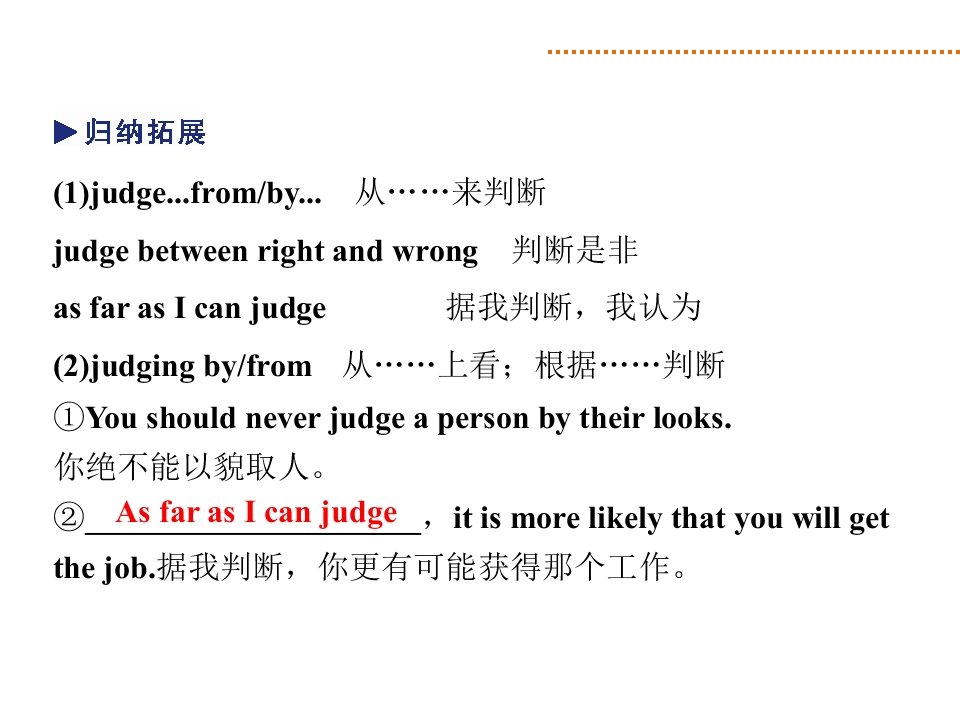 ▶归纳拓展

(1)judge...from/by... 从……来判断

judge between right and wrong 判断是非

as far as I can judge 据我判断，我认为

(2)judging by/from 从……上看；根据……判断

①You should never judge a person by their looks.
你绝不能以貌取人。

②As far as I can judge，it is more likely that you will get the job.据我判断，你更有可能获得那个工作。